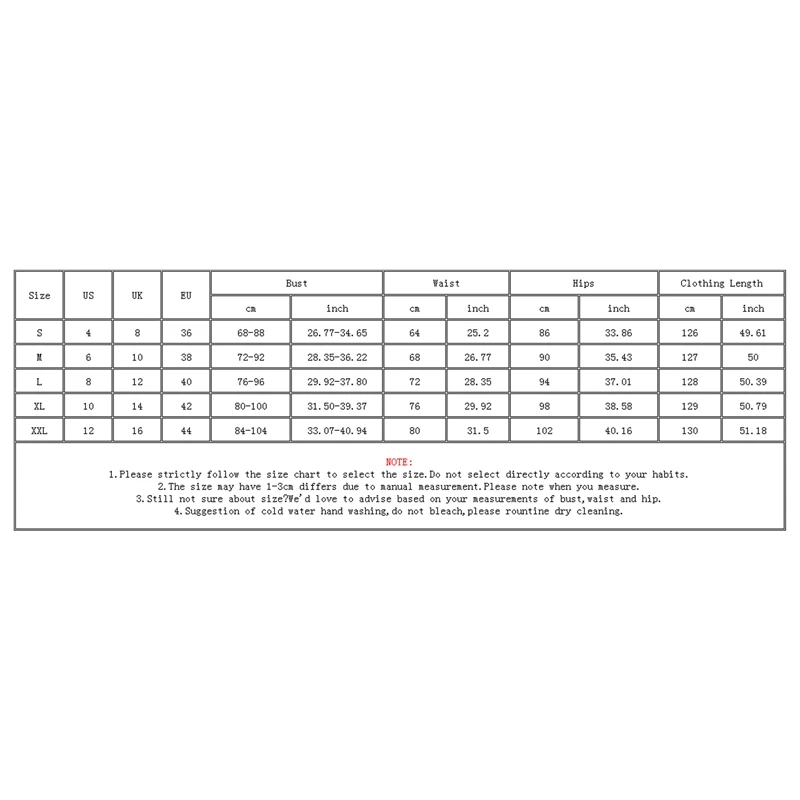 | Size | US | UK | EU | Bust | | Waist | | Hips | | Clothing Length | |
|---|---|---|---|---|---|---|---|---|---|---|---|
| | | | | cm | inch | cm | inch | cm | inch | cm | inch |
| S | 4 | 8 | 36 | 68-88 | 26.77-34.65 | 64 | 25.2 | 86 | 33.86 | 126 | 49.61 |
| M | 6 | 10 | 38 | 72-92 | 28.35-36.22 | 68 | 26.77 | 90 | 35.43 | 127 | 50 |
| L | 8 | 12 | 40 | 76-96 | 29.92-37.80 | 72 | 28.35 | 94 | 37.01 | 128 | 50.39 |
| XL | 10 | 14 | 42 | 80-100 | 31.50-39.37 | 76 | 29.92 | 98 | 38.58 | 129 | 50.79 |
| XXL | 12 | 16 | 44 | 84-104 | 33.07-40.94 | 80 | 31.5 | 102 | 40.16 | 130 | 51.18 |

NOTE:
1.Please strictly follow the size chart to select the size.Do not select directly according to your habits.
2.The size may have 1-3cm differs due to manual measurement.Please note when you measure.
3.Still not sure about size?We'd love to advise based on your measurements of bust,waist and hip.
4.Suggestion of cold water hand washing,do not bleach,please rountine dry cleaning.